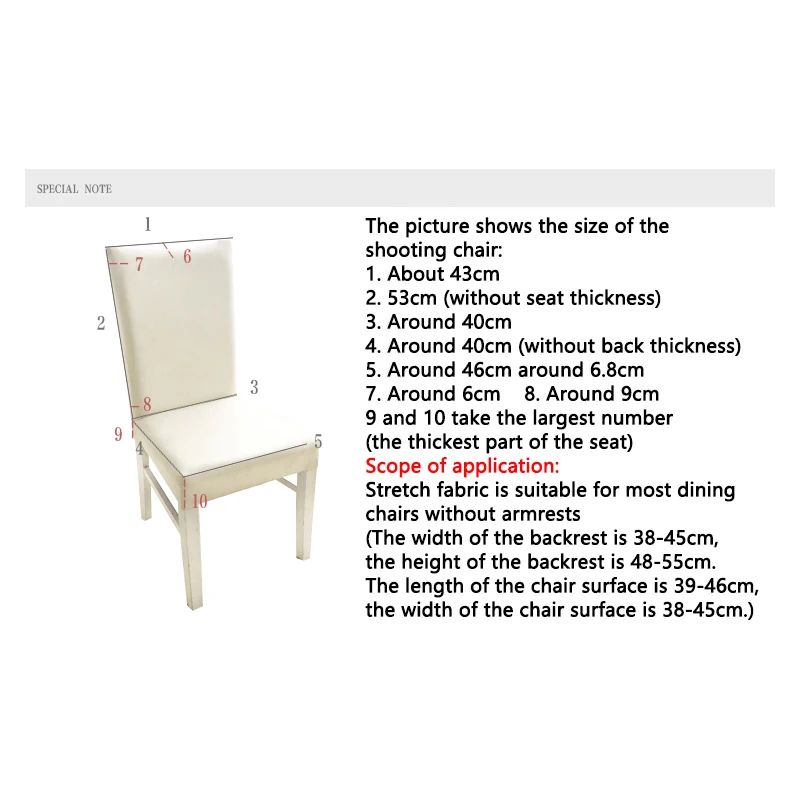 SPECIAL NOTE

1
7
6
2
3
8
9
4
5
10

The picture shows the size of the shooting chair:
1. About 43cm
2. 53cm (without seat thickness)
3. Around 40cm
4. Around 40cm (without back thickness)
5. Around 46cm around 6.8cm
7. Around 6cm 8. Around 9cm
9 and 10 take the largest number (the thickest part of the seat)
Scope of application:
Stretch fabric is suitable for most dining chairs without armrests
(The width of the backrest is 38-45cm, the height of the backrest is 48-55cm.
The length of the chair surface is 39-46cm, the width of the chair surface is 38-45cm.)